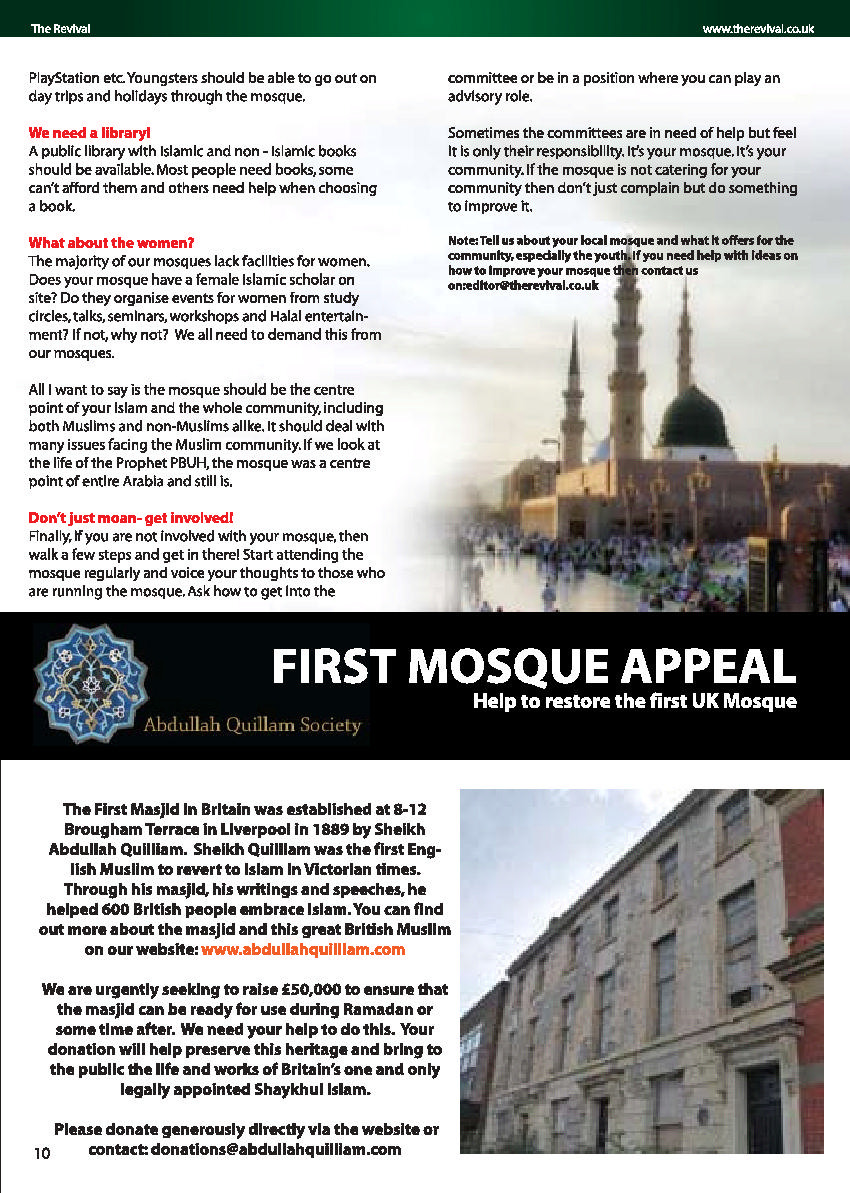 The Revival

www.therevival.co.uk

PlayStation etc. Youngsters should be able to go out on day trips and holidays through the mosque.

We need a library!
A public library with Islamic and non - Islamic books should be available. Most people need books, some can't afford them and others need help when choosing a book.

What about the women?
The majority of our mosques lack facilities for women. Does your mosque have a female Islamic scholar on site? Do they organise events for women from study circles, talks, seminars, workshops and Halal entertainment? If not, why not? We all need to demand this from our mosques.

All I want to say is the mosque should be the centre point of your Islam and the whole community, including both Muslims and non-Muslims alike. It should deal with many issues facing the Muslim community. If we look at the life of the Prophet PBUH, the mosque was a centre point of entire Arabia and still is.

Don't just moan- get involved!
Finally, if you are not involved with your mosque, then walk a few steps and get in there! Start attending the mosque regularly and voice your thoughts to those who are running the mosque. Ask how to get into the committee or be in a position where you can play an advisory role.

Sometimes the committees are in need of help but feel it is only their responsibility. It's your mosque. It's your community. If the mosque is not catering for your community then don't just complain but do something to improve it.

Note: Tell us about your local mosque and what it offers for the community, especially the youth. If you need help with ideas on how to improve your mosque then contact us on:editor@therevival.co.uk

Abdullah Quillam Society

FIRST MOSQUE APPEAL
Help to restore the first UK Mosque

The First Masjid in Britain was established at 8-12 Brougham Terrace in Liverpool in 1889 by Sheikh Abdullah Quilliam. Sheikh Quilliam was the first English Muslim to revert to Islam in Victorian times. Through his masjid, his writings and speeches, he helped 600 British people embrace Islam. You can find out more about the masjid and this great British Muslim on our website: www.abdullahquilliam.com

We are urgently seeking to raise £50,000 to ensure that the masjid can be ready for use during Ramadan or some time after. We need your help to do this. Your donation will help preserve this heritage and bring to the public the life and works of Britain's one and only legally appointed Shaykhul Islam.

Please donate generously directly via the website or contact: donations@abdullahquilliam.com

10